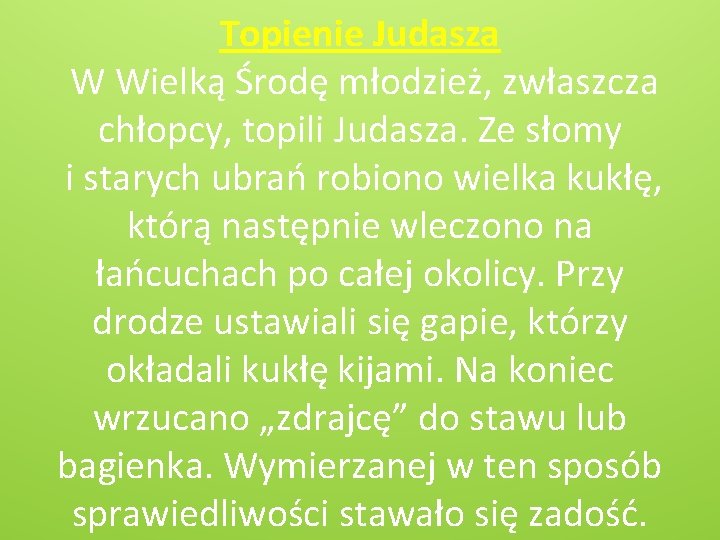 Topienie Judasza

W Wielką Środę młodzież, zwłaszcza chłopcy, topili Judasza. Ze słomy i starych ubrań robiono wielka kukłę, którą następnie wleczono na łańcuchach po całej okolicy. Przy drodze ustawiali się gapie, którzy okładali kukłę kijami. Na koniec wrzucano „zdrajcę” do stawu lub bagienka. Wymierzanej w ten sposób sprawiedliwości stawało się zadość.